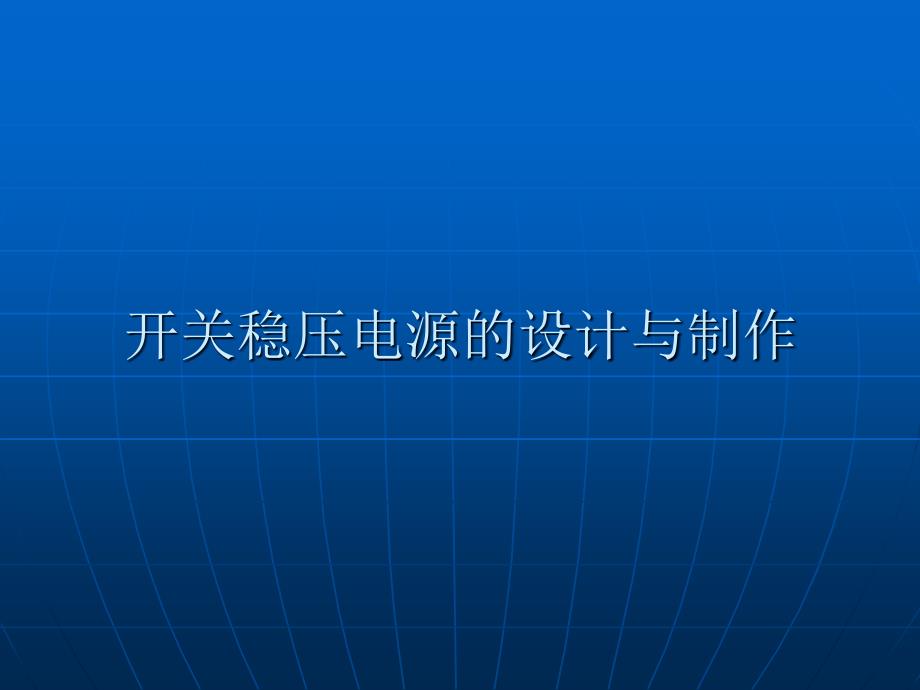 开关稳压电源的设计与制作